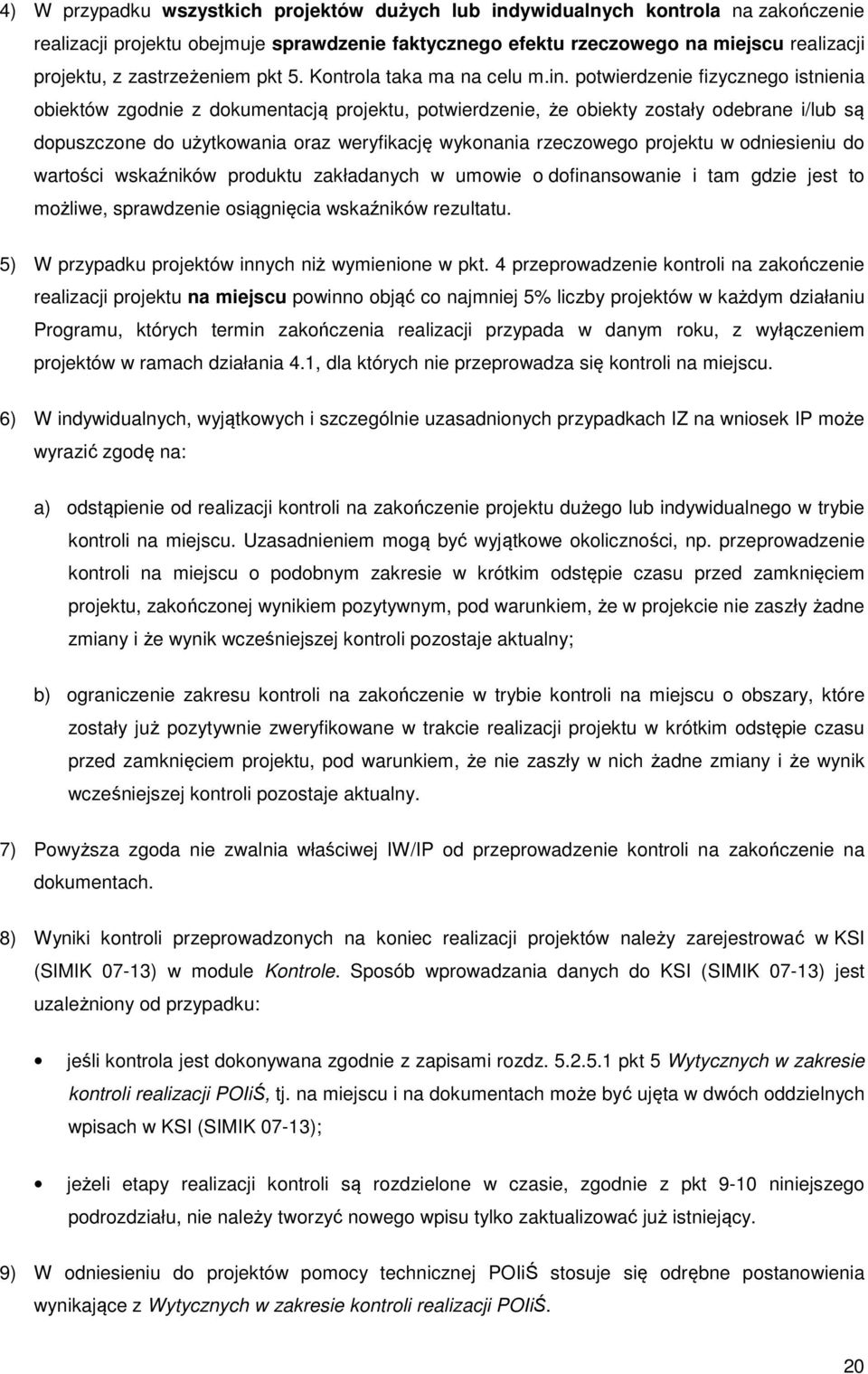 4) W przypadku wszystkich projektów dużych lub indywidualnych kontrola na zakończenie realizacji projektu obejmuje sprawdzenie faktycznego efektu rzeczowego na miejscu realizacji projektu, z zastrzeżeniem pkt 5. Kontrola taka ma na celu m.in. potwierdzenie fizycznego istnienia obiektów zgodnie z dokumentacją projektu, potwierdzenie, że obiekty zostały odebrane i/lub są dopuszczone do użytkowania oraz weryfikację wykonania rzeczowego projektu w odniesieniu do wartości wskaźników produktu zakładanych w umowie o dofinansowanie i tam gdzie jest to możliwe, sprawdzenie osiągnięcia wskaźników rezultatu.

5) W przypadku projektów innych niż wymienione w pkt. 4 przeprowadzenie kontroli na zakończenie realizacji projektu na miejscu powinno objąć co najmniej 5% liczby projektów w każdym działaniu Programu, których termin zakończenia realizacji przypada w danym roku, z wyłączeniem projektów w ramach działania 4.1, dla których nie przeprowadza się kontroli na miejscu.

6) W indywidualnych, wyjątkowych i szczególnie uzasadnionych przypadkach IZ na wniosek IP może wyrazić zgodę na:

a) odstąpienie od realizacji kontroli na zakończenie projektu dużego lub indywidualnego w trybie kontroli na miejscu. Uzasadnieniem mogą być wyjątkowe okoliczności, np. przeprowadzenie kontroli na miejscu o podobnym zakresie w krótkim odstępie czasu przed zamknięciem projektu, zakończonej wynikiem pozytywnym, pod warunkiem, że w projekcie nie zaszły żadne zmiany i że wynik wcześniejszej kontroli pozostaje aktualny;

b) ograniczenie zakresu kontroli na zakończenie w trybie kontroli na miejscu o obszary, które zostały już pozytywnie zweryfikowane w trakcie realizacji projektu w krótkim odstępie czasu przed zamknięciem projektu, pod warunkiem, że nie zaszły w nich żadne zmiany i że wynik wcześniejszej kontroli pozostaje aktualny.

7) Powyższa zgoda nie zwalnia właściwej IW/IP od przeprowadzenie kontroli na zakończenie na dokumentach.

8) Wyniki kontroli przeprowadzonych na koniec realizacji projektów należy zarejestrować w KSI (SIMIK 07-13) w module Kontrole. Sposób wprowadzania danych do KSI (SIMIK 07-13) jest uzależniony od przypadku:

• jeśli kontrola jest dokonywana zgodnie z zapisami rozdz. 5.2.5.1 pkt 5 Wytycznych w zakresie kontroli realizacji POIiŚ, tj. na miejscu i na dokumentach może być ujęta w dwóch oddzielnych wpisach w KSI (SIMIK 07-13);

• jeżeli etapy realizacji kontroli są rozdzielone w czasie, zgodnie z pkt 9-10 niniejszego podrozdziału, nie należy tworzyć nowego wpisu tylko zaktualizować już istniejący.

9) W odniesieniu do projektów pomocy technicznej POIiŚ stosuje się odrębne postanowienia wynikające z Wytycznych w zakresie kontroli realizacji POIiŚ.

20